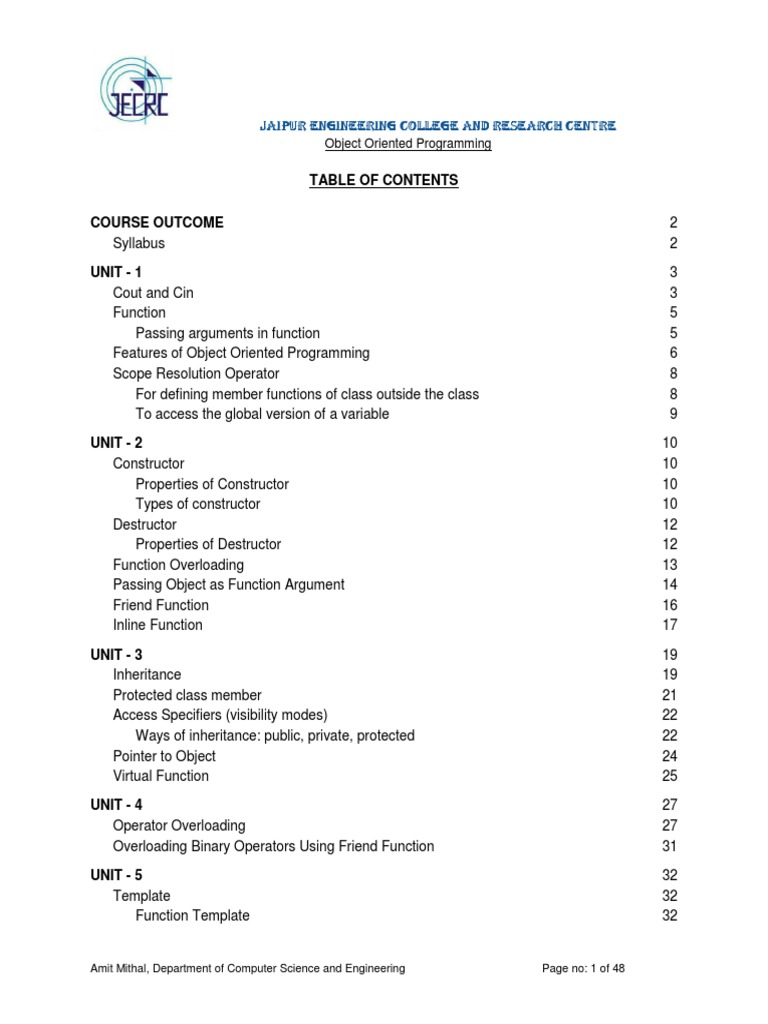 JECRC

JAIPUR ENGINEERING COLLEGE AND RESEARCH CENTRE
Object Oriented Programming

TABLE OF CONTENTS

COURSE OUTCOME 2
Syllabus 2

UNIT - 1 3
Cout and Cin 3
Function 5
Passing arguments in function 5
Features of Object Oriented Programming 6
Scope Resolution Operator 8
For defining member functions of class outside the class 8
To access the global version of a variable 9

UNIT - 2 10
Constructor 10
Properties of Constructor 10
Types of constructor 10
Destructor 12
Properties of Destructor 12
Function Overloading 13
Passing Object as Function Argument 14
Friend Function 16
Inline Function 17

UNIT - 3 19
Inheritance 19
Protected class member 21
Access Specifiers (visibility modes) 22
Ways of inheritance: public, private, protected 22
Pointer to Object 24
Virtual Function 25

UNIT - 4 27
Operator Overloading 27
Overloading Binary Operators Using Friend Function 31

UNIT - 5 32
Template 32
Function Template 32

Amit Mithal, Department of Computer Science and Engineering Page no: 1 of 48